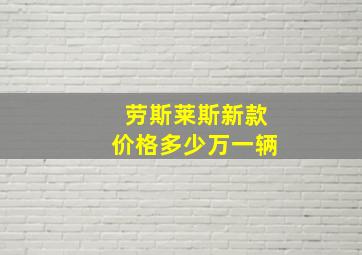 劳斯莱斯新款
价格多少万一辆